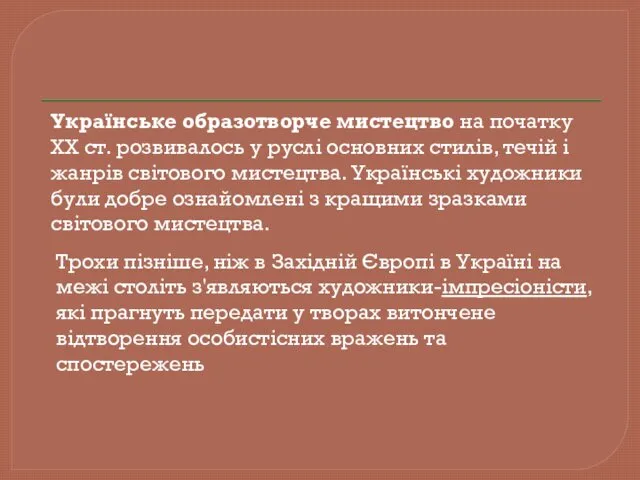 Українське образотворче мистецтво на початку XX ст. розвивалось у руслі основних стилів, течій і жанрів світового мистецтва. Українські художники були добре ознайомлені з кращими зразками світового мистецтва.

Трохи пізніше, ніж в Західній Європі в Україні на межі століть з'являються художники-імпресіоністи, які прагнуть передати у творах витончене відтворення особистісних вражень та спостережень